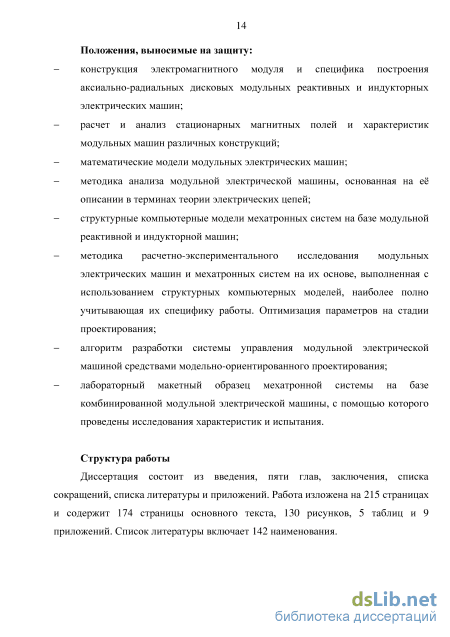 14

**Положения, выносимые на защиту:**

– конструкция электромагнитного модуля и специфика построения аксиально-радиальных дисковых модульных реактивных и индукторных электрических машин;

– расчет и анализ стационарных магнитных полей и характеристик модульных машин различных конструкций;

– математические модели модульных электрических машин;

– методика анализа модульной электрической машины, основанная на её описании в терминах теории электрических цепей;

– структурные компьютерные модели мехатронных систем на базе модульной реактивной и индукторной машин;

– методика расчетно-экспериментального исследования модульных электрических машин и мехатронных систем на их основе, выполненная с использованием структурных компьютерных моделей, наиболее полно учитывающая их специфику работы. Оптимизация параметров на стадии проектирования;

– алгоритм разработки системы управления модульной электрической машиной средствами модельно-ориентированного проектирования;

– лабораторный макетный образец мехатронной системы на базе комбинированной модульной электрической машины, с помощью которого проведены исследования характеристик и испытания.

**Структура работы**

Диссертация состоит из введения, пяти глав, заключения, списка сокращений, списка литературы и приложений. Работа изложена на 215 страницах и содержит 174 страницы основного текста, 130 рисунков, 5 таблиц и 9 приложений. Список литературы включает 142 наименования.

dsLib.net
библиотека диссертаций